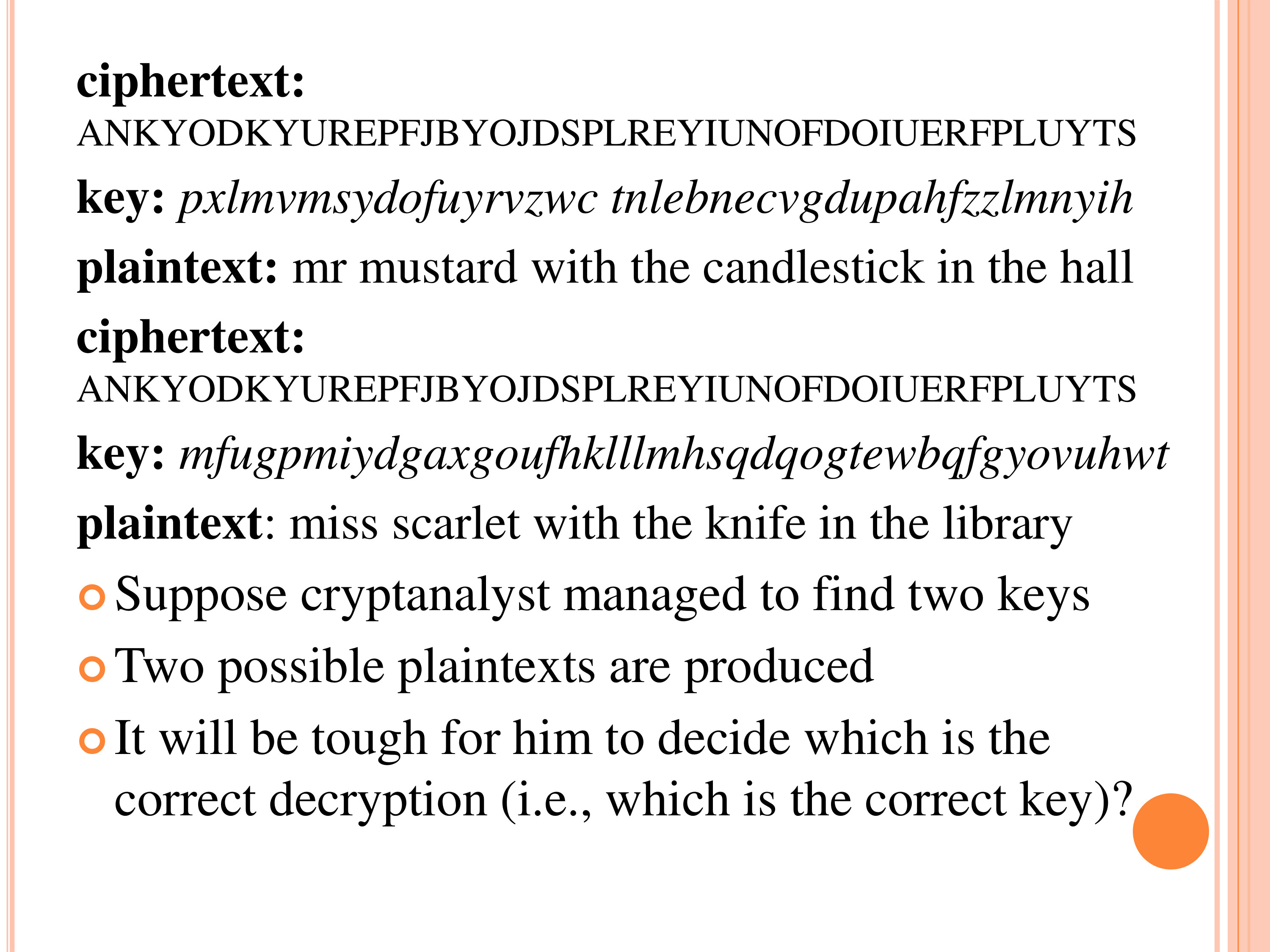 ciphertext:
ANKYODKYUREPFJBYOJDSPLREYIUNOFDOIUERFPLUYTS

key: pxlmvmsydofuyrvzwc tnlebnecvgdupahfzzlmnyih

plaintext: mr mustard with the candlestick in the hall

ciphertext:
ANKYODKYUREPFJBYOJDSPLREYIUNOFDOIUERFPLUYTS

key: mfugpmiydgaxgoufhklllmhsqdqogtewbqfgyovuhwt

plaintext: miss scarlet with the knife in the library

• Suppose cryptanalyst managed to find two keys
• Two possible plaintexts are produced
• It will be tough for him to decide which is the correct decryption (i.e., which is the correct key)?